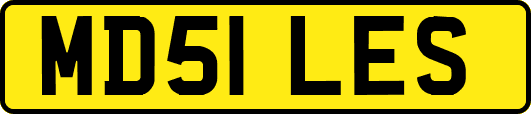 MD51 LES